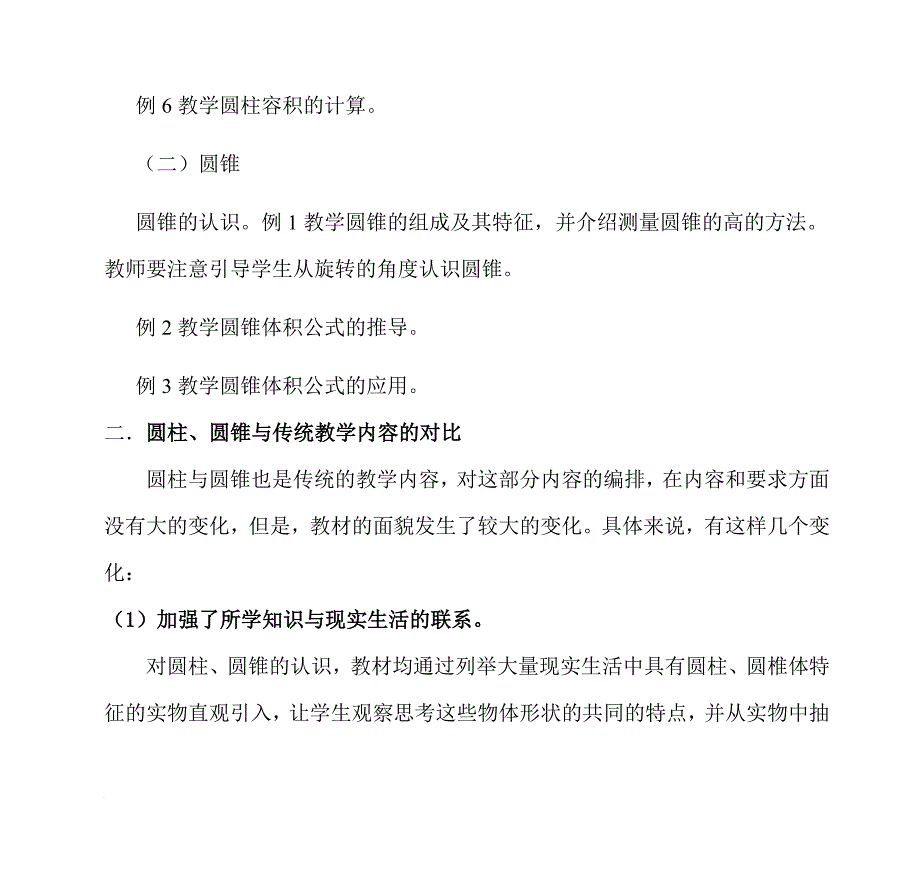 例 6 教学圆柱容积的计算。

（二）圆锥

圆锥的认识。例 1 教学圆锥的组成及其特征，并介绍测量圆锥的高的方法。教师要注意引导学生从旋转的角度认识圆锥。

例 2 教学圆锥体积公式的推导。

例 3 教学圆锥体积公式的应用。

二．圆柱、圆锥与传统教学内容的对比

圆柱与圆锥也是传统的教学内容，对这部分内容的编排，在内容和要求方面没有大的变化，但是，教材的面貌发生了较大的变化。具体来说，有这样几个变化：

（1）加强了所学知识与现实生活的联系。

对圆柱、圆锥的认识，教材均通过列举大量现实生活中具有圆柱、圆椎体特征的实物直观引入，让学生观察思考这些物体形状的共同的特点，并从实物中抽